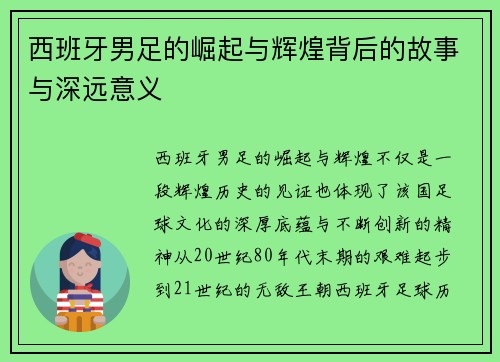 西班牙男足的崛起与辉煌背后的故事与深远意义

西班牙男足的崛起与辉煌不仅是一段辉煌历史的见证也体现了该国足球文化的深厚底蕴与不断创新的精神从20世纪80年代末期的艰难起步到21世纪的无敌王朝西班牙足球历